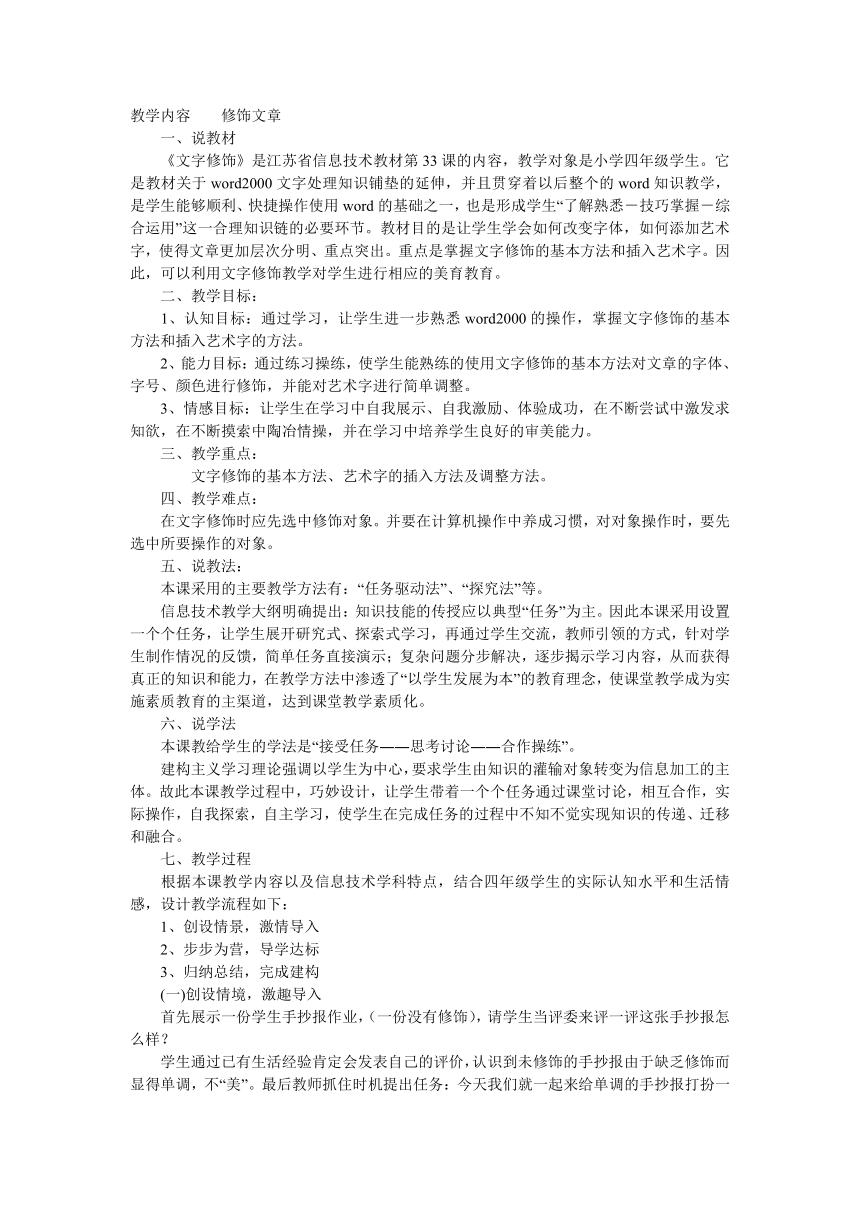 教学内容　　修饰文章

一、说教材

《文字修饰》是江苏省信息技术教材第 33 课的内容，教学对象是小学四年级学生。它是教材关于 word2000 文字处理知识铺垫的延伸，并且贯穿着以后整个的 word 知识教学，是学生能够顺利、快捷操作使用 word 的基础之一，也是形成学生“了解熟悉－技巧掌握－综合运用”这一合理知识链的必要环节。教材目的是让学生学会如何改变字体，如何添加艺术字，使得文章更加层次分明、重点突出。重点是掌握文字修饰的基本方法和插入艺术字。因此，可以利用文字修饰教学对学生进行相应的美育教育。

二、教学目标：

1、认知目标：通过学习，让学生进一步熟悉 word2000 的操作，掌握文字修饰的基本方法和插入艺术字的方法。

2、能力目标：通过练习操练，使学生能熟练的使用文字修饰的基本方法对文章的字体、字号、颜色进行修饰，并能对艺术字进行简单调整。

3、情感目标：让学生在学习中自我展示、自我激励、体验成功，在不断尝试中激发求知欲，在不断摸索中陶冶情操，并在学习中培养学生良好的审美能力。

三、教学重点：

文字修饰的基本方法、艺术字的插入方法及调整方法。

四、教学难点：

在文字修饰时应先选中修饰对象。并要在计算机操作中养成习惯，对对象操作时，要先选中所要操作的对象。

五、说教法：

本课采用的主要教学方法有：“任务驱动法”、“探究法”等。

信息技术教学大纲明确提出：知识技能的传授应以典型“任务”为主。因此本课采用设置一个个任务，让学生展开研究式、探索式学习，再通过学生交流，教师引领的方式，针对学生制作情况的反馈，简单任务直接演示；复杂问题分步解决，逐步揭示学习内容，从而获得真正的知识和能力，在教学方法中渗透了“以学生发展为本”的教育理念，使课堂教学成为实施素质教育的主渠道，达到课堂教学素质化。

六、说学法

本课教给学生的学法是“接受任务——思考讨论——合作操练”。

建构主义学习理论强调以学生为中心，要求学生由知识的灌输对象转变为信息加工的主体。故此本课教学过程中，巧妙设计，让学生带着一个个任务通过课堂讨论，相互合作，实际操作，自我探索，自主学习，使学生在完成任务的过程中不知不觉实现知识的传递、迁移和融合。

七、教学过程

根据本课教学内容以及信息技术学科特点，结合四年级学生的实际认知水平和生活情感，设计教学流程如下：

1、创设情景，激情导入

2、步步为营，导学达标

3、归纳总结，完成建构

(一)创设情境，激趣导入

首先展示一份学生手抄报作业，(一份没有修饰)，请学生当评委来评一评这张手抄报怎么样？

学生通过已有生活经验肯定会发表自己的评价，认识到未修饰的手抄报由于缺乏修饰而显得单调，不“美”。最后教师抓住时机提出任务：今天我们就一起来给单调的手抄报打扮一